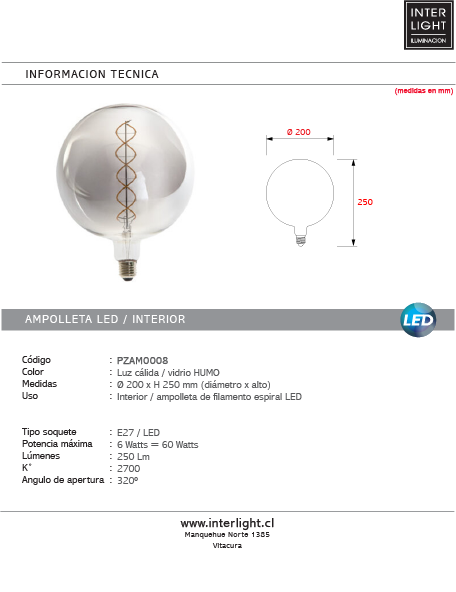 INTER LIGHT ILUMINACION

INFORMACION TECNICA

(medidas en mm)

Ø 200

250

AMPOLLETA LED / INTERIOR

LED

| | |
|---|---|
| Código | : PZAM0008 |
| Color | : Luz cálida / vidrio HUMO |
| Medidas | : Ø 200 x H 250 mm (diámetro x alto) |
| Uso | : Interior / ampolleta de filamento espiral LED |

| | |
|---|---|
| Tipo soquete | : E27 / LED |
| Potencia máxima | : 6 Watts = 60 Watts |
| Lúmenes | : 250 Lm |
| K° | : 2700 |
| Angulo de apertura | : 320º |

www.interlight.cl
Manquehue Norte 1385
Vitacura